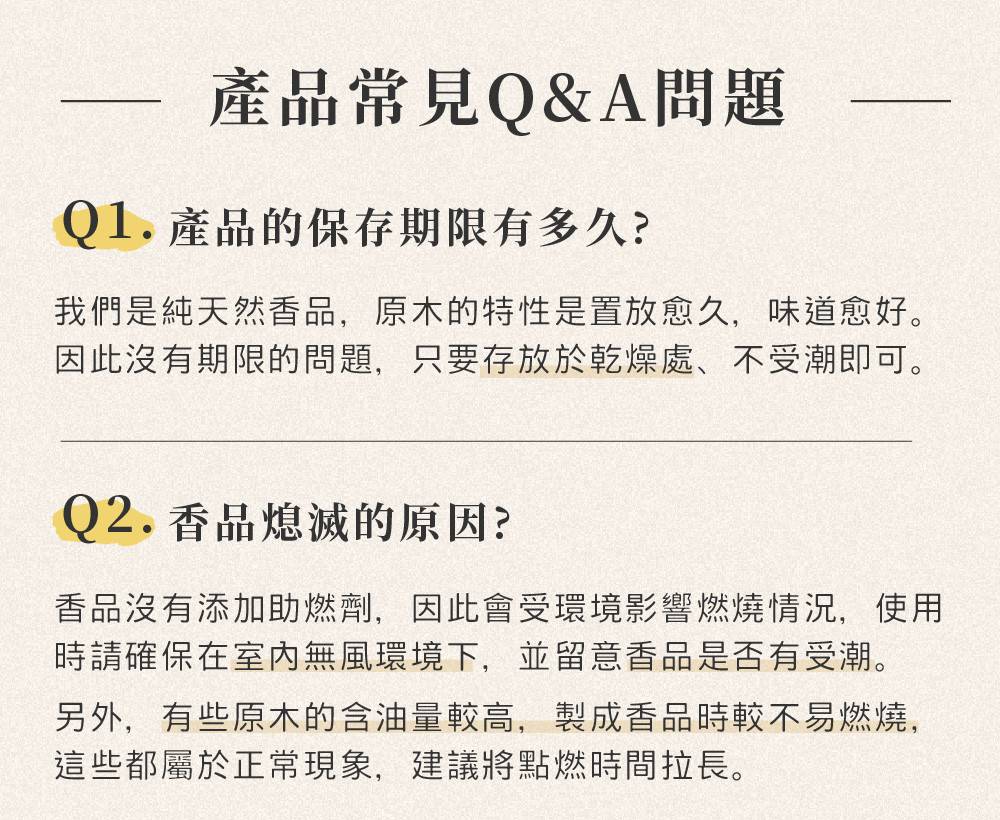 產品常見Q&A問題

Q1.產品的保存期限有多久?

我們是純天然香品，原木的特性是置放愈久，味道愈好。因此沒有期限的問題，只要存放於乾燥處、不受潮即可。

Q2.香品熄滅的原因?

香品沒有添加助燃劑，因此會受環境影響燃燒情況，使用時請確保在室內無風環境下，並留意香品是否有受潮。

另外，有些原木的含油量較高，製成香品時較不易燃燒，這些都屬於正常現象，建議將點燃時間拉長。